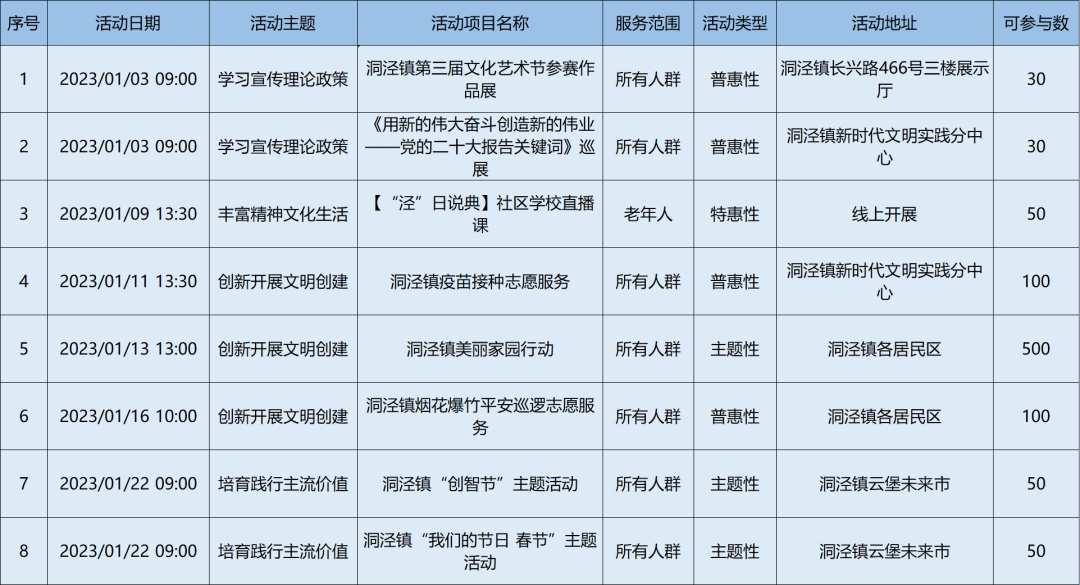 | 序号 | 活动日期 | 活动主题 | 活动项目名称 | 服务范围 | 活动类型 | 活动地址 | 可参与数 |
|---|---|---|---|---|---|---|---|
| 1 | 2023/01/03 09:00 | 学习宣传理论政策 | 洞泾镇第三届文化艺术节参赛作品展 | 所有人群 | 普惠性 | 洞泾镇长兴路466号三楼展示厅 | 30 |
| 2 | 2023/01/03 09:00 | 学习宣传理论政策 | 《用新的伟大奋斗创造新的伟业——党的二十大报告关键词》巡展 | 所有人群 | 普惠性 | 洞泾镇新时代文明实践分中心 | 30 |
| 3 | 2023/01/09 13:30 | 丰富精神文化生活 | 【“泾”日说典】社区学校直播课 | 老年人 | 特惠性 | 线上开展 | 50 |
| 4 | 2023/01/11 13:30 | 创新开展文明创建 | 洞泾镇疫苗接种志愿服务 | 所有人群 | 普惠性 | 洞泾镇新时代文明实践分中心 | 100 |
| 5 | 2023/01/13 13:00 | 创新开展文明创建 | 洞泾镇美丽家园行动 | 所有人群 | 主题性 | 洞泾镇各居民区 | 500 |
| 6 | 2023/01/16 10:00 | 创新开展文明创建 | 洞泾镇烟花爆竹平安巡逻志愿服务 | 所有人群 | 普惠性 | 洞泾镇各居民区 | 100 |
| 7 | 2023/01/22 09:00 | 培育践行主流价值 | 洞泾镇“创智节”主题活动 | 所有人群 | 主题性 | 洞泾镇云堡未来市 | 50 |
| 8 | 2023/01/22 09:00 | 培育践行主流价值 | 洞泾镇“我们的节日 春节”主题活动 | 所有人群 | 主题性 | 洞泾镇云堡未来市 | 50 |